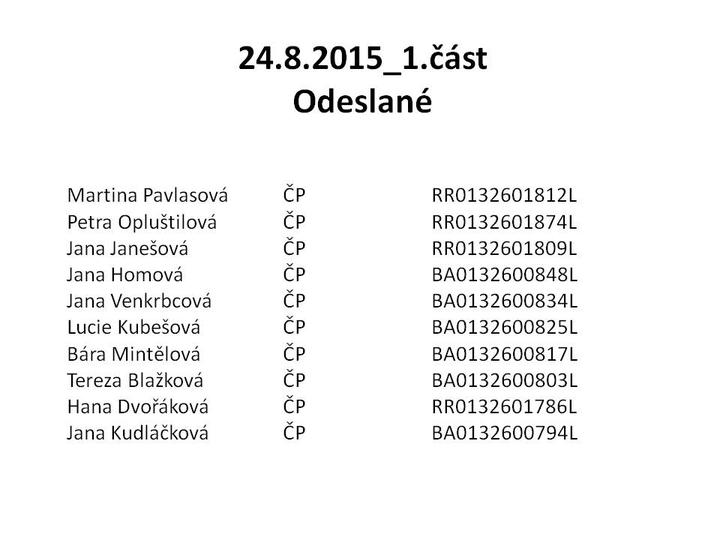 24.8.2015_1.část
Odeslané

| | | |
|---|---|---|
| Martina Pavlasová | ČP | RR0132601812L |
| Petra Opluštilová | ČP | RR0132601874L |
| Jana Janešová | ČP | RR0132601809L |
| Jana Homová | ČP | BA0132600848L |
| Jana Venkrbcová | ČP | BA0132600834L |
| Lucie Kubešová | ČP | BA0132600825L |
| Bára Mintělová | ČP | BA0132600817L |
| Tereza Blažková | ČP | BA0132600803L |
| Hana Dvořáková | ČP | RR0132601786L |
| Jana Kudláčková | ČP | BA0132600794L |